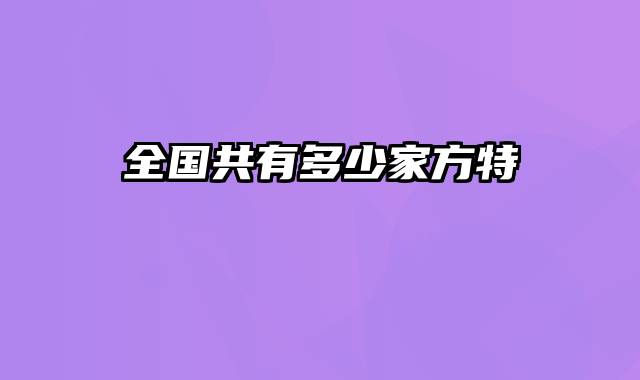 全国共有多少家方特